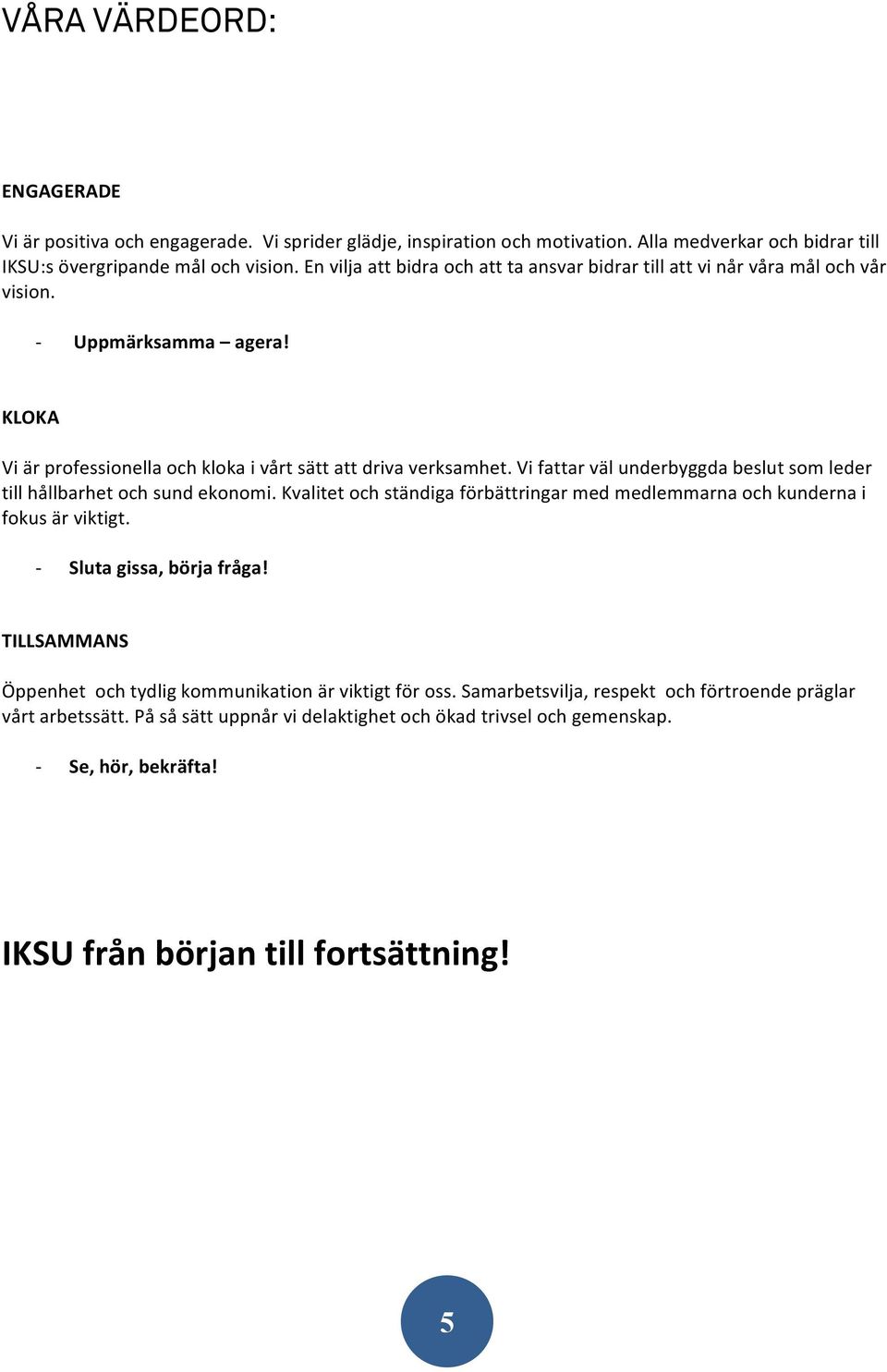 VÅRA VÄRDEORD:

ENGAGERADE

Vi är positiva och engagerade. Vi sprider glädje, inspiration och motivation. Alla medverkar och bidrar till IKSU:s övergripande mål och vision. En vilja att bidra och att ta ansvar bidrar till att vi når våra mål och vår vision.

- Uppmärksamma – agera!

KLOKA

Vi är professionella och kloka i vårt sätt att driva verksamhet. Vi fattar väl underbyggda beslut som leder till hållbarhet och sund ekonomi. Kvalitet och ständiga förbättringar med medlemmarna och kunderna i fokus är viktigt.

- Sluta gissa, börja fråga!

TILLSAMMANS

Öppenhet och tydlig kommunikation är viktigt för oss. Samarbetsvilja, respekt och förtroende präglar vårt arbetssätt. På så sätt uppnår vi delaktighet och ökad trivsel och gemenskap.

- Se, hör, bekräfta!

IKSU från början till fortsättning!

5